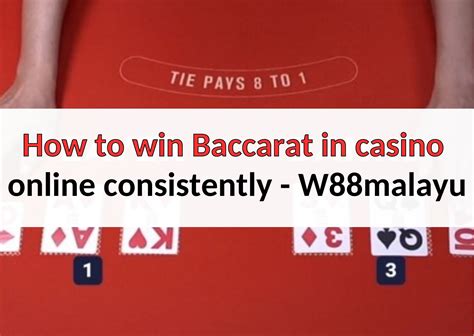 TIE PAYS 8 TO 1

How to win Baccarat in casino online consistently - W88malayu

A

K

3

Q

10

1

3